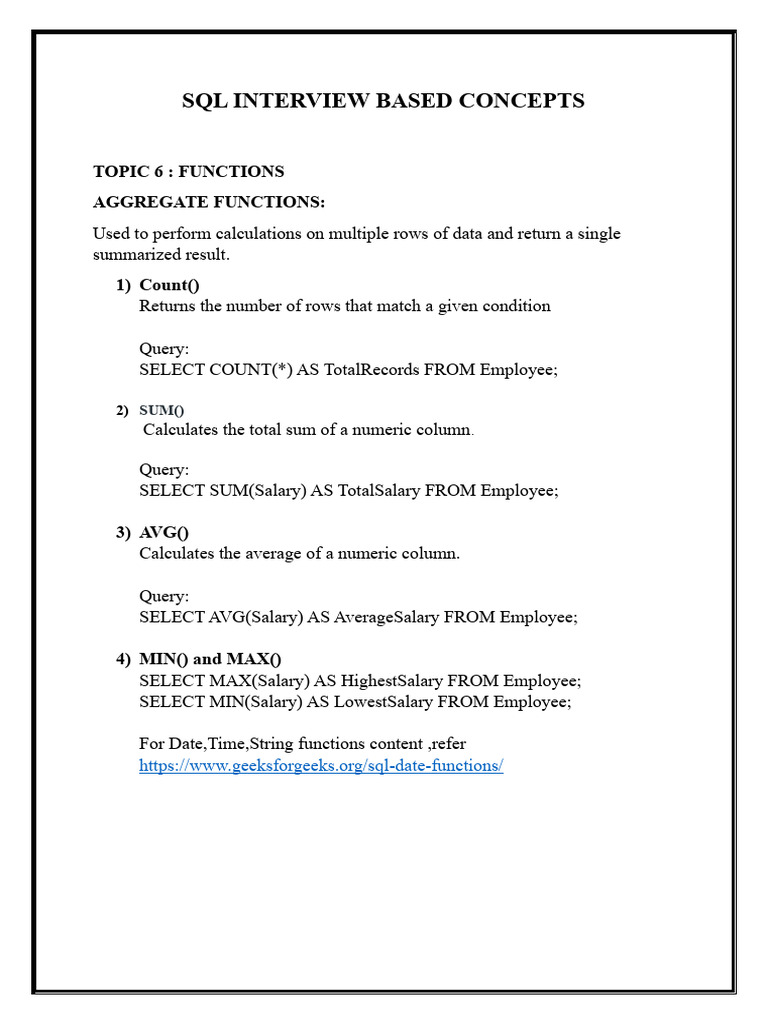 SQL INTERVIEW BASED CONCEPTS

TOPIC 6 : FUNCTIONS

AGGREGATE FUNCTIONS:

Used to perform calculations on multiple rows of data and return a single summarized result.

1) Count()
Returns the number of rows that match a given condition

Query:
SELECT COUNT(*) AS TotalRecords FROM Employee;

2) SUM()
Calculates the total sum of a numeric column.

Query:
SELECT SUM(Salary) AS TotalSalary FROM Employee;

3) AVG()
Calculates the average of a numeric column.

Query:
SELECT AVG(Salary) AS AverageSalary FROM Employee;

4) MIN() and MAX()
SELECT MAX(Salary) AS HighestSalary FROM Employee;
SELECT MIN(Salary) AS LowestSalary FROM Employee;

For Date,Time,String functions content ,refer
https://www.geeksforgeeks.org/sql-date-functions/